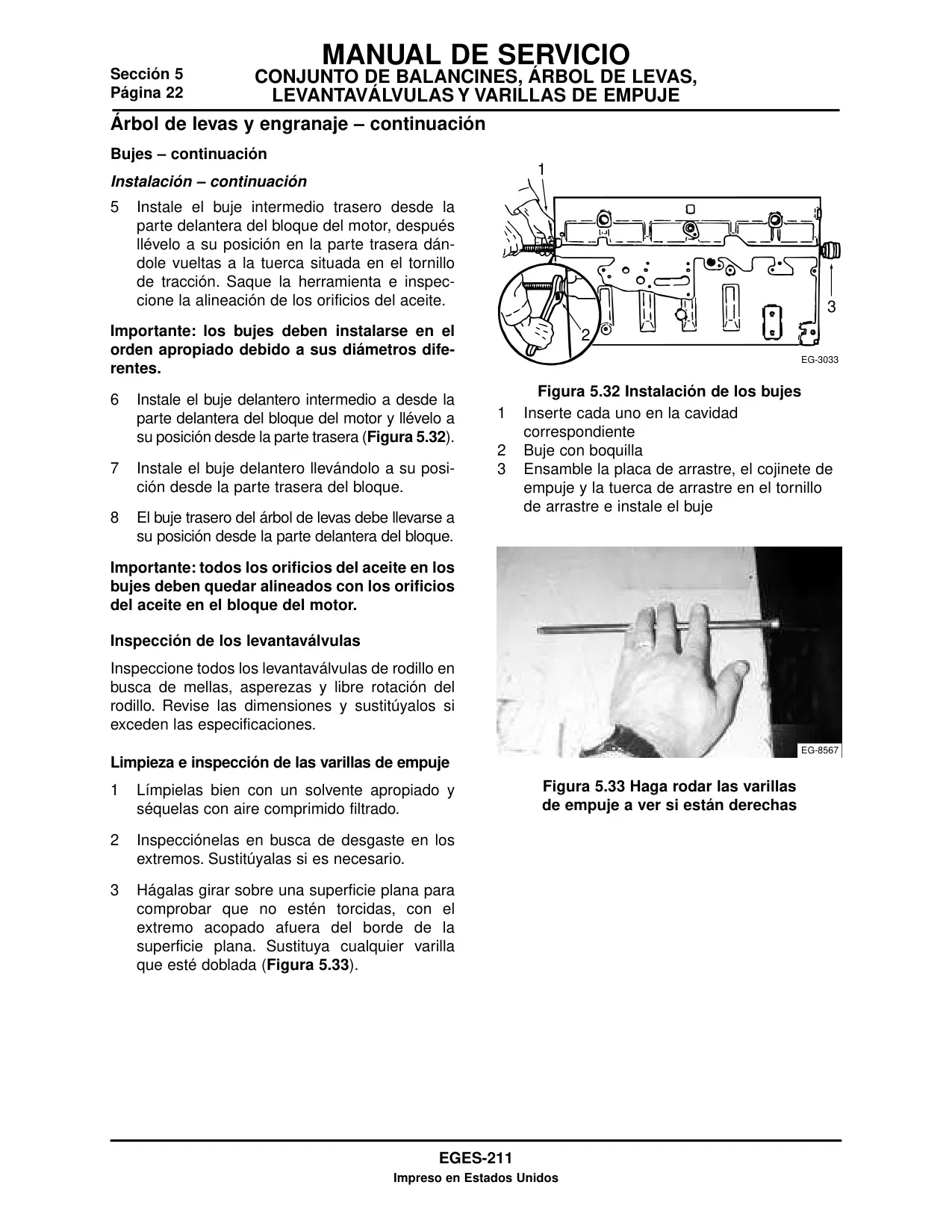 Sección 5
Página 22

MANUAL DE SERVICIO
CONJUNTO DE BALANCINES, ÁRBOL DE LEVAS, LEVANTAVÁLVULAS Y VARILLAS DE EMPUJE

Árbol de levas y engranaje – continuación

Bujes – continuación

Instalación – continuación

5 Instale el buje intermedio trasero desde la parte delantera del bloque del motor, después llévelo a su posición en la parte trasera dándole vueltas a la tuerca situada en el tornillo de tracción. Saque la herramienta e inspeccione la alineación de los orificios del aceite.

Importante: los bujes deben instalarse en el orden apropiado debido a sus diámetros diferentes.

6 Instale el buje delantero intermedio a desde la parte delantera del bloque del motor y llévelo a su posición desde la parte trasera (Figura 5.32).

7 Instale el buje delantero llevándolo a su posición desde la parte trasera del bloque.

8 El buje trasero del árbol de levas debe llevarse a su posición desde la parte delantera del bloque.

Importante: todos los orificios del aceite en los bujes deben quedar alineados con los orificios del aceite en el bloque del motor.

Inspección de los levantaválvulas

Inspeccione todos los levantaválvulas de rodillo en busca de mellas, asperezas y libre rotación del rodillo. Revise las dimensiones y sustitúyalos si exceden las especificaciones.

Limpieza e inspección de las varillas de empuje

1 Límpielas bien con un solvente apropiado y séquelas con aire comprimido filtrado.

2 Inspecciónelas en busca de desgaste en los extremos. Sustitúyalas si es necesario.

3 Hágalas girar sobre una superficie plana para comprobar que no estén torcidas, con el extremo acopado afuera del borde de la superficie plana. Sustituya cualquier varilla que esté doblada (Figura 5.33).

1
2
3
EG-3033

Figura 5.32 Instalación de los bujes
1 Inserte cada uno en la cavidad correspondiente
2 Buje con boquilla
3 Ensamble la placa de arrastre, el cojinete de empuje y la tuerca de arrastre en el tornillo de arrastre e instale el buje

EG-8567

Figura 5.33 Haga rodar las varillas de empuje a ver si están derechas

EGES-211
Impreso en Estados Unidos